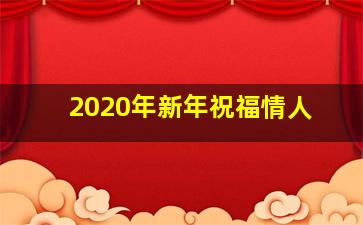 2020年新年祝福情人